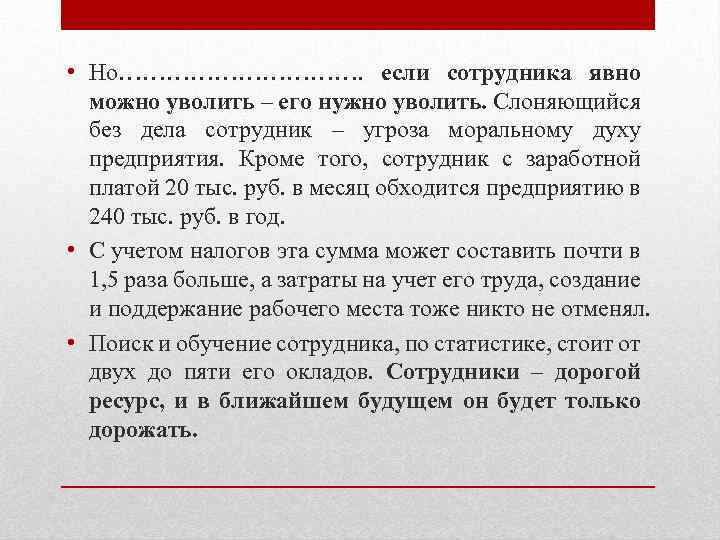 • Но…………………………. если сотрудника явно можно уволить – его нужно уволить. Слоняющийся без дела сотрудник – угроза моральному духу предприятия. Кроме того, сотрудник с заработной платой 20 тыс. руб. в месяц обходится предприятию в 240 тыс. руб. в год.

• С учетом налогов эта сумма может составить почти в 1,5 раза больше, а затраты на учет его труда, создание и поддержание рабочего места тоже никто не отменял.

• Поиск и обучение сотрудника, по статистике, стоит от двух до пяти его окладов. Сотрудники – дорогой ресурс, и в ближайшем будущем он будет только дорожать.